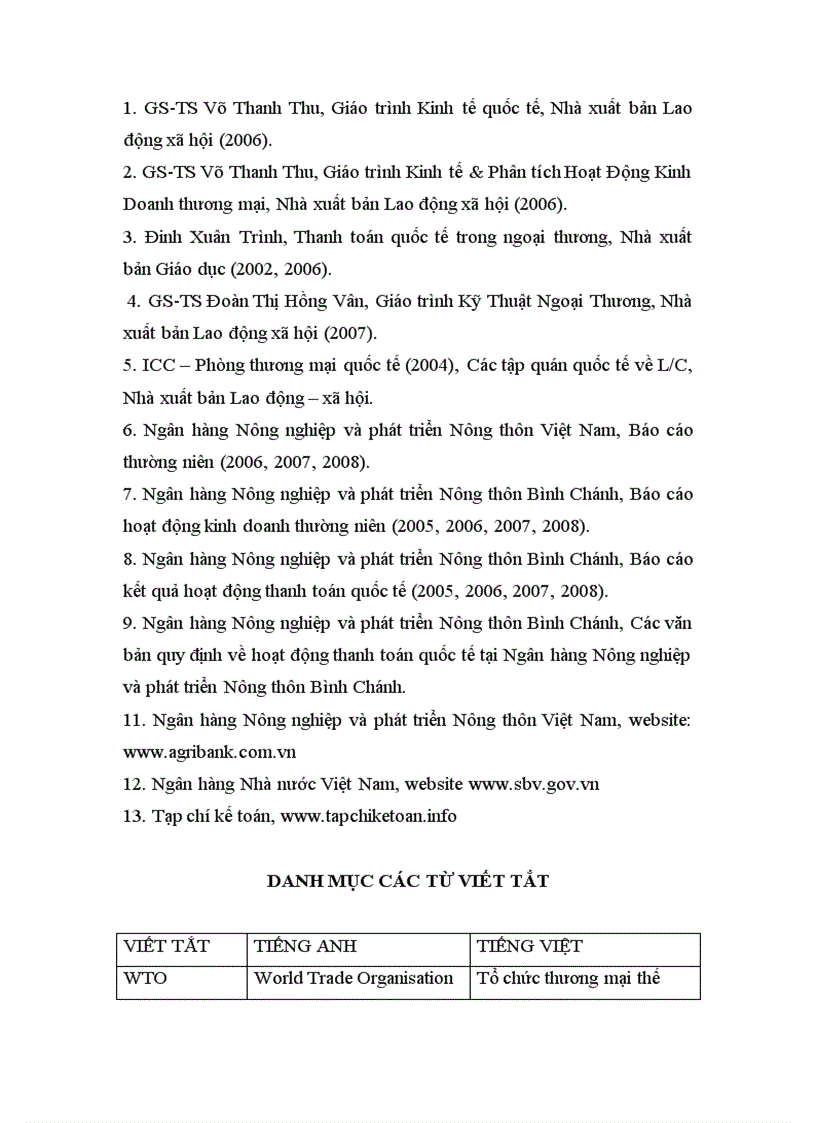 1. GS-TS Võ Thanh Thu, Giáo trình Kinh tế quốc tế, Nhà xuất bản Lao động xã hội (2006).

2. GS-TS Võ Thanh Thu, Giáo trình Kinh tế & Phân tích Hoạt Động Kinh Doanh thương mại, Nhà xuất bản Lao động xã hội (2006).

3. Đinh Xuân Trình, Thanh toán quốc tế trong ngoại thương, Nhà xuất bản Giáo dục (2002, 2006).

4. GS-TS Đoàn Thị Hồng Vân, Giáo trình Kỹ Thuật Ngoại Thương, Nhà xuất bản Lao động xã hội (2007).

5. ICC – Phòng thương mại quốc tế (2004), Các tập quán quốc tế về L/C, Nhà xuất bản Lao động – xã hội.

6. Ngân hàng Nông nghiệp và phát triển Nông thôn Việt Nam, Báo cáo thường niên (2006, 2007, 2008).

7. Ngân hàng Nông nghiệp và phát triển Nông thôn Bình Chánh, Báo cáo hoạt động kinh doanh thường niên (2005, 2006, 2007, 2008).

8. Ngân hàng Nông nghiệp và phát triển Nông thôn Bình Chánh, Báo cáo kết quả hoạt động thanh toán quốc tế (2005, 2006, 2007, 2008).

9. Ngân hàng Nông nghiệp và phát triển Nông thôn Bình Chánh, Các văn bản quy định về hoạt động thanh toán quốc tế tại Ngân hàng Nông nghiệp và phát triển Nông thôn Bình Chánh.

11. Ngân hàng Nông nghiệp và phát triển Nông thôn Việt Nam, website: www.agribank.com.vn

12. Ngân hàng Nhà nước Việt Nam, website www.sbv.gov.vn

13. Tạp chí kế toán, www.tapchiketoan.info

DANH MỤC CÁC TỪ VIẾT TẮT

| VIẾT TẮT | TIẾNG ANH | TIẾNG VIỆT |
|---|---|---|
| WTO | World Trade Organisation | Tổ chức thương mại thế |